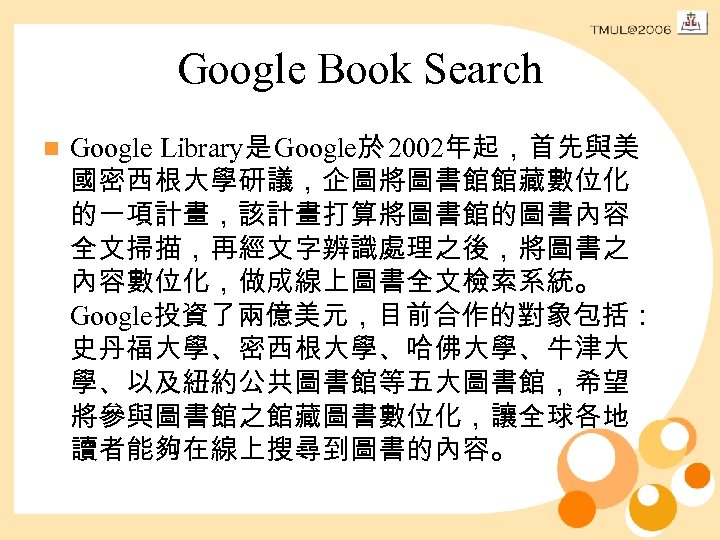 TMUL@2006

Google Book Search

Google Library是Google於2002年起，首先與美國密西根大學研議，企圖將圖書館館藏數位化的一項計畫，該計畫打算將圖書館的圖書內容全文掃描，再經文字辨識處理之後，將圖書之內容數位化，做成線上圖書全文檢索系統。Google投資了兩億美元，目前合作的對象包括：史丹福大學、密西根大學、哈佛大學、牛津大學、以及紐約公共圖書館等五大圖書館，希望將參與圖書館之館藏圖書數位化，讓全球各地讀者能夠在線上搜尋到圖書的內容。